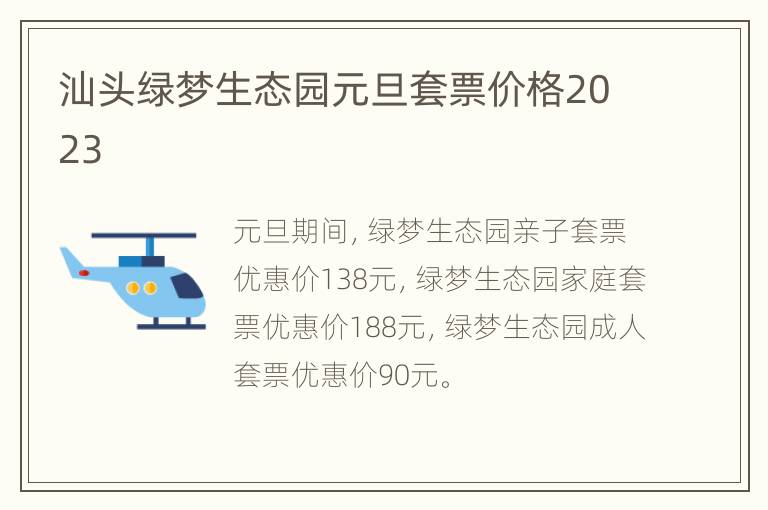 汕头绿梦生态园元旦套票价格2023

元旦期间，绿梦生态园亲子套票优惠价138元，绿梦生态园家庭套票优惠价188元，绿梦生态园成人套票优惠价90元。